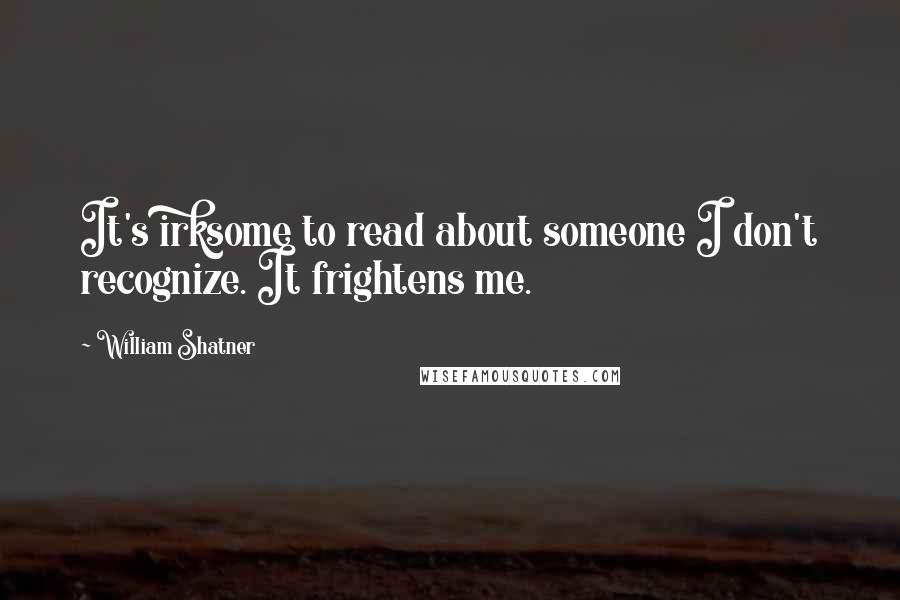 It's irksome to read about someone I don't recognize. It frightens me.

~ William Shatner

WISEFAMOUSQUOTES.COM